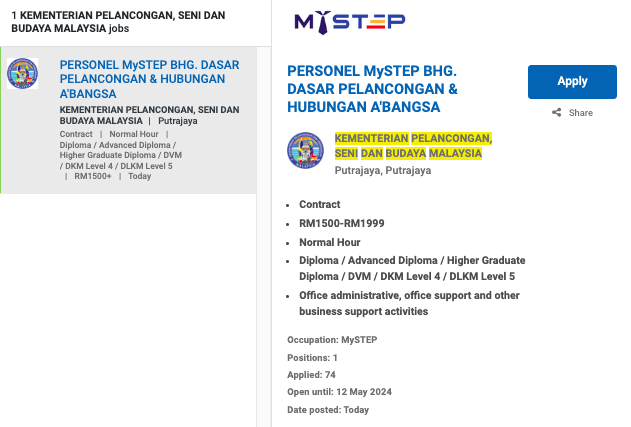 1 KEMENTERIAN PELANCONGAN, SENI DAN BUDAYA MALAYSIA jobs

PERSONEL MySTEP BHG. DASAR PELANCONGAN & HUBUNGAN A'BANGSA
KEMENTERIAN PELANCONGAN, SENI DAN BUDAYA MALAYSIA | Putrajaya
Contract | Normal Hour | Diploma / Advanced Diploma / Higher Graduate Diploma / DVM / DKM Level 4 / DLKM Level 5 | RM1500+ | Today

MYSTEP

PERSONEL MySTEP BHG. DASAR PELANCONGAN & HUBUNGAN A'BANGSA

Apply

Share

KEMENTERIAN PELANCONGAN, SENI DAN BUDAYA MALAYSIA
Putrajaya, Putrajaya

- Contract
- RM1500-RM1999
- Normal Hour
- Diploma / Advanced Diploma / Higher Graduate Diploma / DVM / DKM Level 4 / DLKM Level 5
- Office administrative, office support and other business support activities

Occupation: MySTEP
Positions: 1
Applied: 74
Open until: 12 May 2024
Date posted: Today